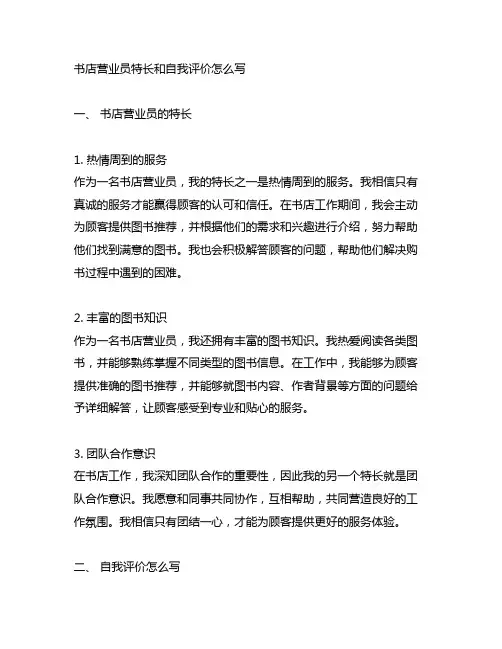 书店营业员特长和自我评价怎么写

一、 书店营业员的特长

1. 热情周到的服务
作为一名书店营业员，我的特长之一是热情周到的服务。我相信只有真诚的服务才能赢得顾客的认可和信任。在书店工作期间，我会主动为顾客提供图书推荐，并根据他们的需求和兴趣进行介绍，努力帮助他们找到满意的图书。我也会积极解答顾客的问题，帮助他们解决购书过程中遇到的困难。

2. 丰富的图书知识
作为一名书店营业员，我还拥有丰富的图书知识。我热爱阅读各类图书，并能够熟练掌握不同类型的图书信息。在工作中，我能够为顾客提供准确的图书推荐，并能够就图书内容、作者背景等方面的问题给予详细解答，让顾客感受到专业和贴心的服务。

3. 团队合作意识
在书店工作，我深知团队合作的重要性，因此我的另一个特长就是团队合作意识。我愿意和同事共同协作，互相帮助，共同营造良好的工作氛围。我相信只有团结一心，才能为顾客提供更好的服务体验。

二、 自我评价怎么写